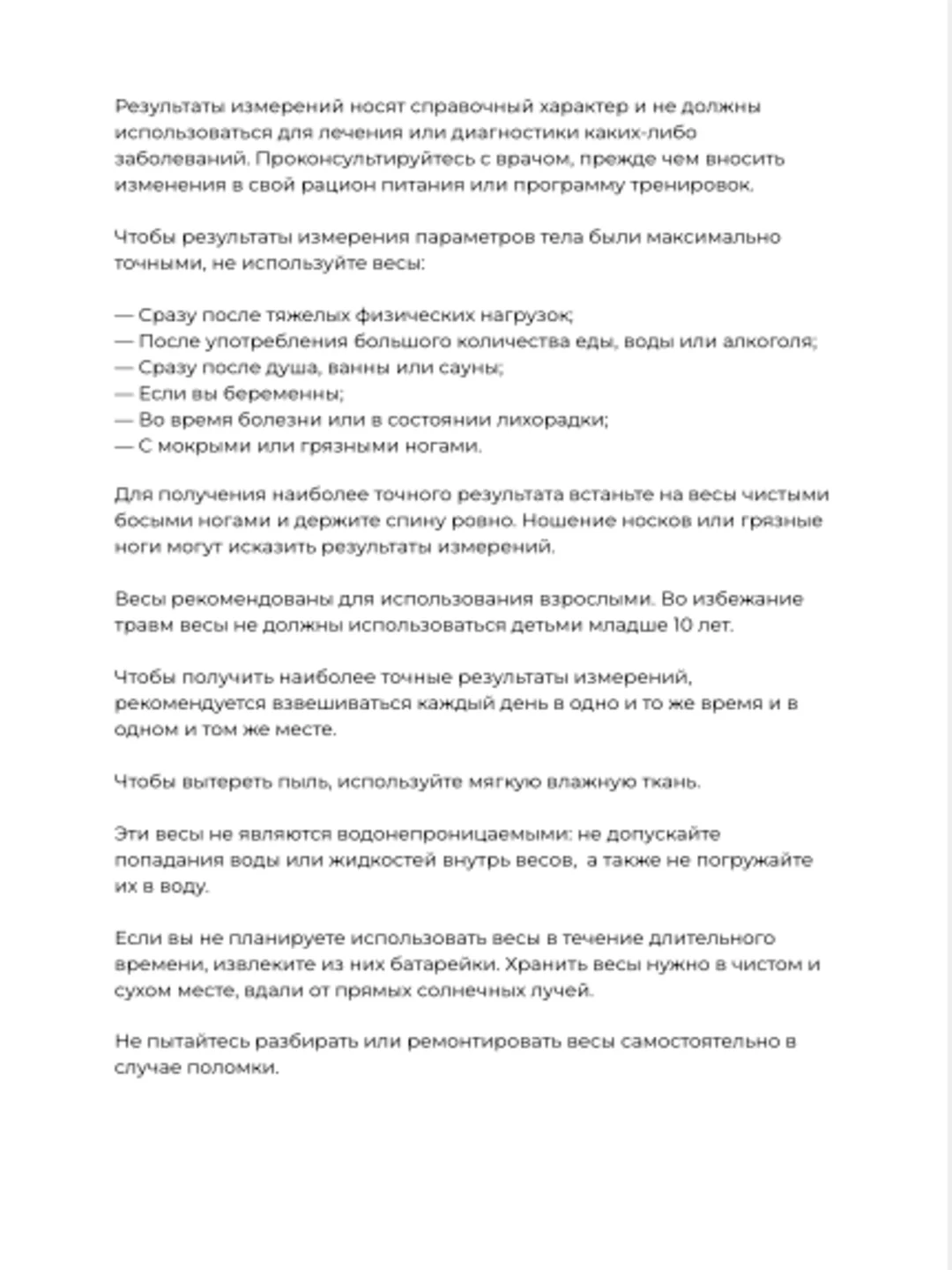 Результаты измерений носят справочный характер и не должны использоваться для лечения или диагностики каких-либо заболеваний. Проконсультируйтесь с врачом, прежде чем вносить изменения в свой рацион питания или программу тренировок.

Чтобы результаты измерения параметров тела были максимально точными, не используйте весы:

— Сразу после тяжелых физических нагрузок;
— После употребления большого количества еды, воды или алкоголя;
— Сразу после душа, ванны или сауны;
— Если вы беременны;
— Во время болезни или в состоянии лихорадки;
— С мокрыми или грязными ногами.

Для получения наиболее точного результата встаньте на весы чистыми босыми ногами и держите спину ровно. Ношение носков или грязные ноги могут исказить результаты измерений.

Весы рекомендованы для использования взрослыми. Во избежание травм весы не должны использоваться детьми младше 10 лет.

Чтобы получить наиболее точные результаты измерений, рекомендуется взвешиваться каждый день в одно и то же время и в одном и том же месте.

Чтобы вытереть пыль, используйте мягкую влажную ткань.

Эти весы не являются водонепроницаемыми: не допускайте попадания воды или жидкостей внутрь весов, а также не погружайте их в воду.

Если вы не планируете использовать весы в течение длительного времени, извлеките из них батарейки. Хранить весы нужно в чистом и сухом месте, вдали от прямых солнечных лучей.

Не пытайтесь разбирать или ремонтировать весы самостоятельно в случае поломки.